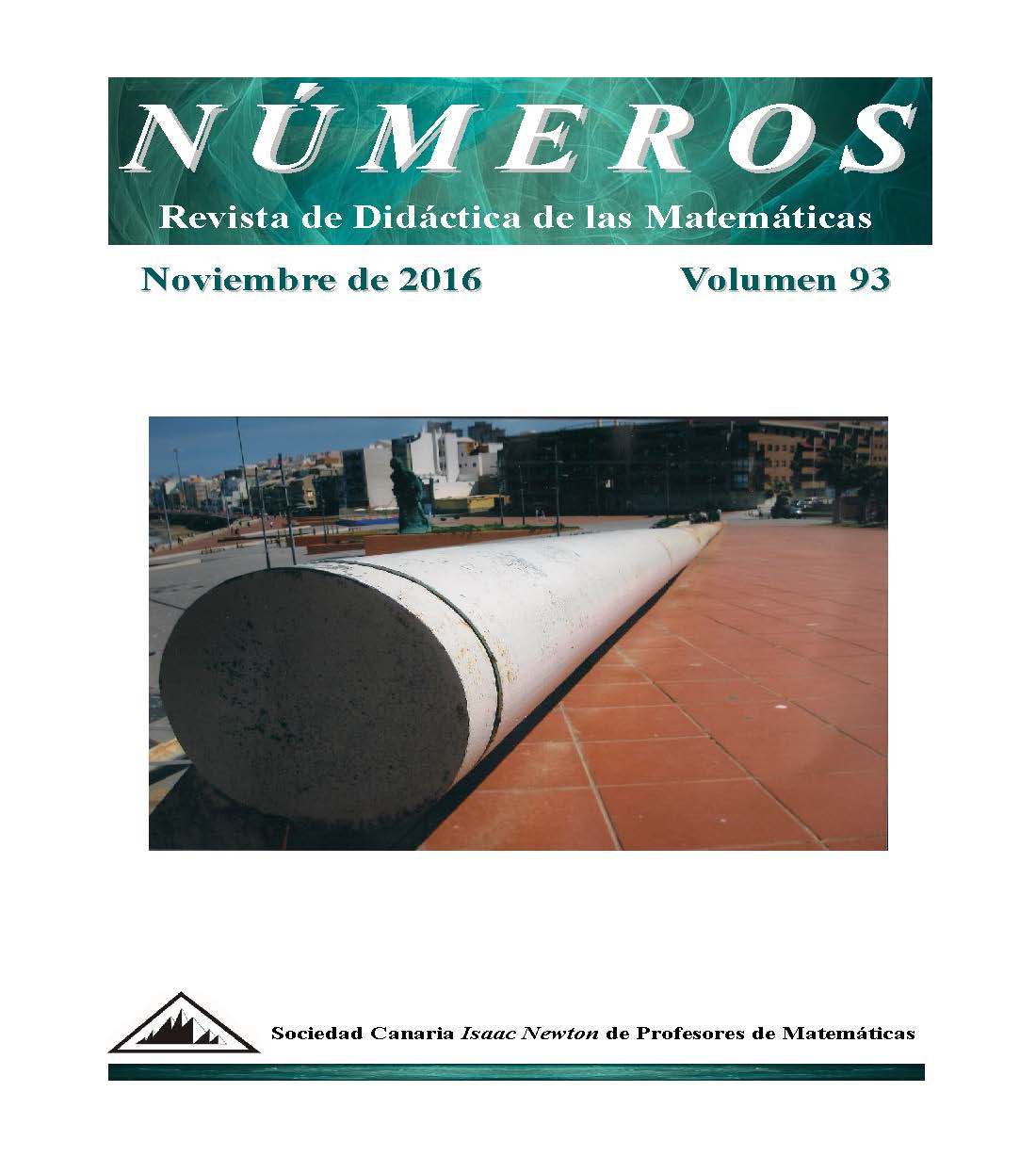 NÚMEROS

Revista de Didáctica de las Matemáticas

Noviembre de 2016

Volumen 93

Sociedad Canaria Isaac Newton de Profesores de Matemáticas